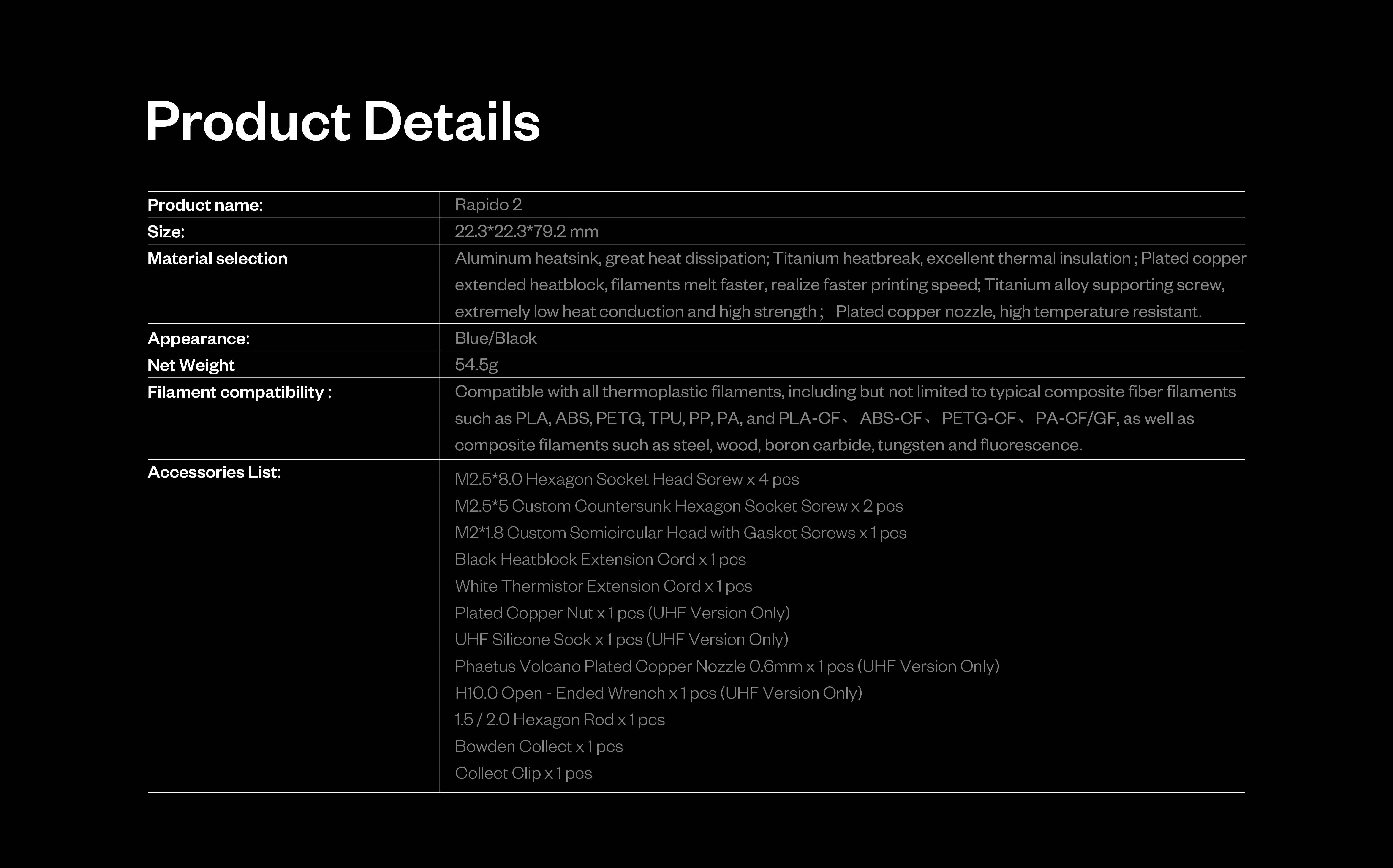 Product Details

Product name:
Rapido 2

Size:
22.3*22.3*79.2 mm

Material selection
Aluminum heatsink, great heat dissipation; Titanium heatbreak, excellent thermal insulation ; Plated copper extended heatblock, filaments melt faster, realize faster printing speed; Titanium alloy supporting screw, extremely low heat conduction and high strength ; Plated copper nozzle, high temperature resistant.

Appearance:
Blue/Black

Net Weight
54.5g

Filament compatibility :
Compatible with all thermoplastic filaments, including but not limited to typical composite fiber filaments such as PLA, ABS, PETG, TPU, PP, PA, and PLA-CF、 ABS-CF、 PETG-CF、 PA-CF/GF, as well as composite filaments such as steel, wood, boron carbide, tungsten and fluorescence.

Accessories List:
M2.5*8.0 Hexagon Socket Head Screw x 4 pcs
M2.5*5 Custom Countersunk Hexagon Socket Screw x 2 pcs
M2*1.8 Custom Semicircular Head with Gasket Screws x 1 pcs
Black Heatblock Extension Cord x 1 pcs
White Thermistor Extension Cord x 1 pcs
Plated Copper Nut x 1 pcs (UHF Version Only)
UHF Silicone Sock x 1 pcs (UHF Version Only)
Phaetus Volcano Plated Copper Nozzle 0.6mm x 1 pcs (UHF Version Only)
H10.0 Open - Ended Wrench x 1 pcs (UHF Version Only)
1.5 / 2.0 Hexagon Rod x 1 pcs
Bowden Collect x 1 pcs
Collect Clip x 1 pcs